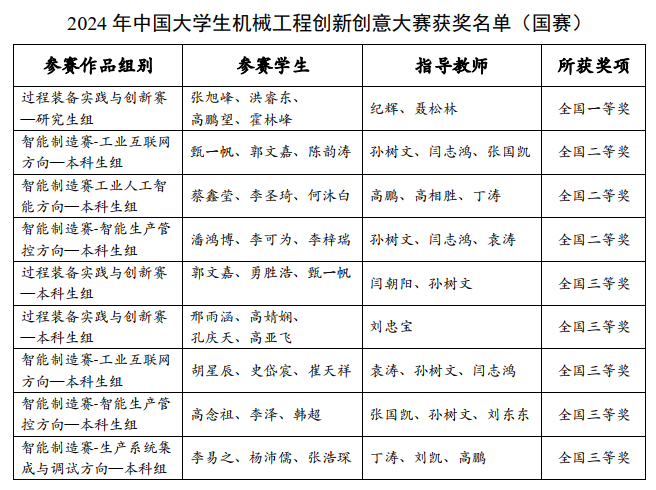 2024 年中国大学生机械工程创新创意大赛获奖名单（国赛）

| 参赛作品组别 | 参赛学生 | 指导教师 | 所获奖项 |
|---|---|---|---|
| 过程装备实践与创新赛—研究生组 | 张旭峰、洪睿东、高鹏望、霍林峰 | 纪辉、聂松林 | 全国一等奖 |
| 智能制造赛-工业互联网方向—本科生组 | 甄一帆、郭文嘉、陈韵涛 | 孙树文、闫志鸿、张国凯 | 全国二等奖 |
| 智能制造赛工业人工智能方向—本科生组 | 蔡鑫莹、李圣琦、何沐白 | 高鹏、高相胜、丁涛 | 全国二等奖 |
| 智能制造赛-智能生产管控方向—本科生组 | 潘鸿博、李可为、李梓瑞 | 孙树文、闫志鸿、袁涛 | 全国二等奖 |
| 过程装备实践与创新赛—本科生组 | 郭文嘉、勇胜浩、甄一帆 | 闫朝阳、孙树文 | 全国三等奖 |
| 过程装备实践与创新赛—本科生组 | 邢雨涵、高婧娴、孔庆天、高亚飞 | 刘忠宝 | 全国三等奖 |
| 智能制造赛-工业互联网方向—本科生组 | 胡星辰、史岱宸、崔天祥 | 袁涛、孙树文、闫志鸿 | 全国三等奖 |
| 智能制造赛-智能生产管控方向—本科生组 | 高念祖、李泽、韩超 | 张国凯、孙树文、刘东东 | 全国三等奖 |
| 智能制造赛-生产系统集成与调试方向—本科组 | 李易之、杨沛儒、张浩琛 | 丁涛、刘凯、高鹏 | 全国三等奖 |